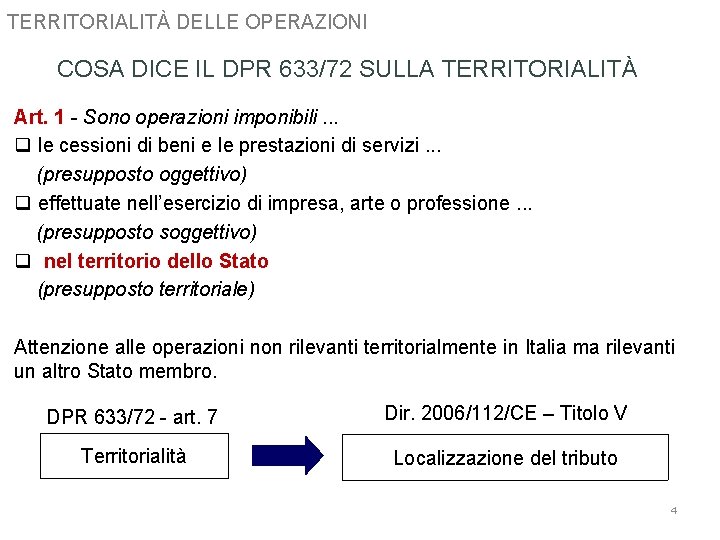 TERRITORIALITÀ DELLE OPERAZIONI

COSA DICE IL DPR 633/72 SULLA TERRITORIALITÀ

Art. 1 - Sono operazioni imponibili ...
❑ le cessioni di beni e le prestazioni di servizi ...
(presupposto oggettivo)
❑ effettuate nell'esercizio di impresa, arte o professione ...
(presupposto soggettivo)
❑ nel territorio dello Stato
(presupposto territoriale)

Attenzione alle operazioni non rilevanti territorialmente in Italia ma rilevanti un altro Stato membro.

DPR 633/72 - art. 7

Territorialità

Dir. 2006/112/CE – Titolo V

Localizzazione del tributo

4